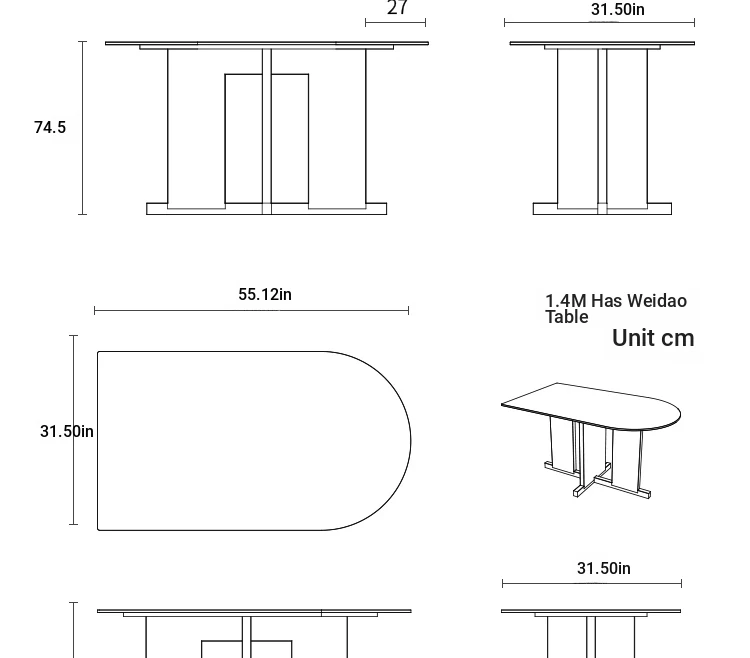 27

31.50in

74.5

55.12in

1.4M Has Weidao Table

Unit cm

31.50in

31.50in